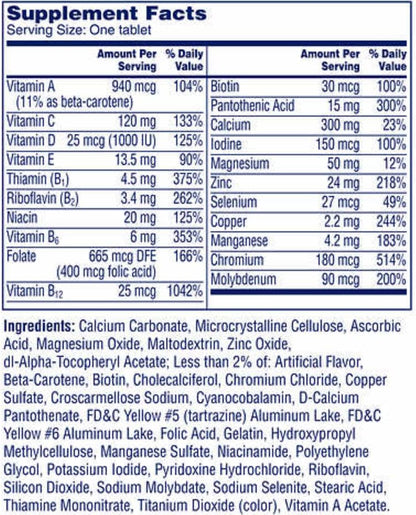 Supplement Facts
Serving Size: One tablet

| | Amount Per Serving | % Daily Value |
|---|---|---|
| Vitamin A (11% as beta-carotene) | 940 mcg | 104% |
| Vitamin C | 120 mg | 133% |
| Vitamin D | 25 mcg (1000 IU) | 125% |
| Vitamin E | 13.5 mg | 90% |
| Thiamin ($B_1$) | 4.5 mg | 375% |
| Riboflavin ($B_2$) | 3.4 mg | 262% |
| Niacin | 20 mg | 125% |
| Vitamin $B_6$ | 6 mg | 353% |
| Folate | 665 mcg DFE (400 mcg folic acid) | 166% |
| Vitamin $B_{12}$ | 25 mcg | 1042% |

| | Amount Per Serving | % Daily Value |
|---|---|---|
| Biotin | 30 mcg | 100% |
| Pantothenic Acid | 15 mg | 300% |
| Calcium | 300 mg | 23% |
| Iodine | 150 mcg | 100% |
| Magnesium | 50 mg | 12% |
| Zinc | 24 mg | 218% |
| Selenium | 27 mcg | 49% |
| Copper | 2.2 mg | 244% |
| Manganese | 4.2 mg | 183% |
| Chromium | 180 mcg | 514% |
| Molybdenum | 90 mcg | 200% |

Ingredients: Calcium Carbonate, Microcrystalline Cellulose, Ascorbic Acid, Magnesium Oxide, Maltodextrin, Zinc Oxide, dl-Alpha-Tocopheryl Acetate; Less than 2% of: Artificial Flavor, Beta-Carotene, Biotin, Cholecalciferol, Chromium Chloride, Copper Sulfate, Croscarmellose Sodium, Cyanocobalamin, D-Calcium Pantothenate, FD&C Yellow #5 (tartrazine) Aluminum Lake, FD&C Yellow #6 Aluminum Lake, Folic Acid, Gelatin, Hydroxypropyl Methylcellulose, Manganese Sulfate, Niacinamide, Polyethylene Glycol, Potassium Iodide, Pyridoxine Hydrochloride, Riboflavin, Silicon Dioxide, Sodium Molybdate, Sodium Selenite, Stearic Acid, Thiamine Mononitrate, Titanium Dioxide (color), Vitamin A Acetate.